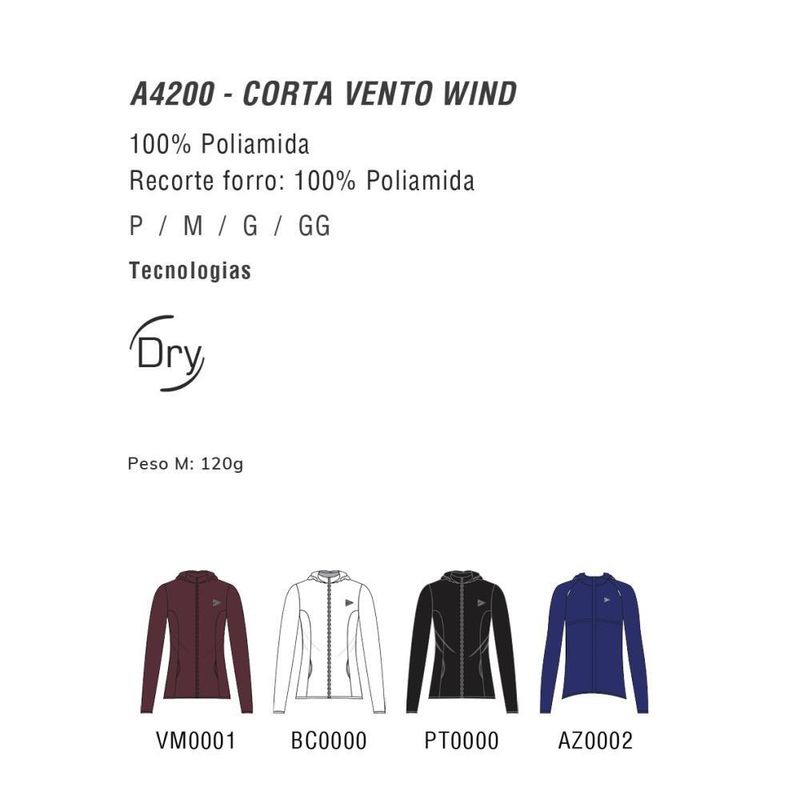 A4200 - CORTA VENTO WIND

100% Poliamida
Recorte forro: 100% Poliamida

P / M / G / GG

Tecnologias

Dry

Peso M: 120g

VM0001

BC0000

PT0000

AZ0002